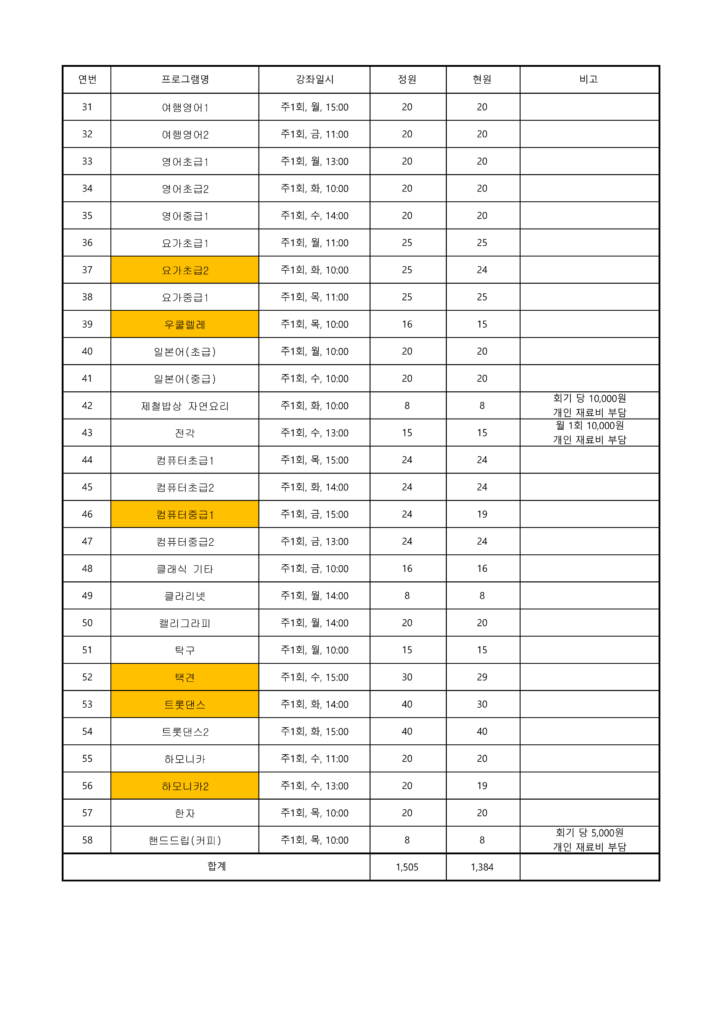 | 연번 | 프로그램명 | 강좌일시 | 정원 | 현원 | 비고 |
|---|---|---|---|---|---|
| 31 | 여행영어1 | 주1회, 월, 15:00 | 20 | 20 | |
| 32 | 여행영어2 | 주1회, 금, 11:00 | 20 | 20 | |
| 33 | 영어초급1 | 주1회, 월, 13:00 | 20 | 20 | |
| 34 | 영어초급2 | 주1회, 화, 10:00 | 20 | 20 | |
| 35 | 영어중급1 | 주1회, 수, 14:00 | 20 | 20 | |
| 36 | 요가초급1 | 주1회, 월, 11:00 | 25 | 25 | |
| 37 | 요가초급2 | 주1회, 화, 10:00 | 25 | 24 | |
| 38 | 요가중급1 | 주1회, 목, 11:00 | 25 | 25 | |
| 39 | 우쿨렐레 | 주1회, 목, 10:00 | 16 | 15 | |
| 40 | 일본어(초급) | 주1회, 월, 10:00 | 20 | 20 | |
| 41 | 일본어(중급) | 주1회, 수, 10:00 | 20 | 20 | |
| 42 | 제철밥상 자연요리 | 주1회, 화, 10:00 | 8 | 8 | 회기 당 10,000원 개인 재료비 부담 |
| 43 | 전각 | 주1회, 수, 13:00 | 15 | 15 | 월 1회 10,000원 개인 재료비 부담 |
| 44 | 컴퓨터초급1 | 주1회, 목, 15:00 | 24 | 24 | |
| 45 | 컴퓨터초급2 | 주1회, 화, 14:00 | 24 | 24 | |
| 46 | 컴퓨터중급1 | 주1회, 금, 15:00 | 24 | 19 | |
| 47 | 컴퓨터중급2 | 주1회, 금, 13:00 | 24 | 24 | |
| 48 | 클래식 기타 | 주1회, 금, 10:00 | 16 | 16 | |
| 49 | 클라리넷 | 주1회, 월, 14:00 | 8 | 8 | |
| 50 | 캘리그라피 | 주1회, 월, 14:00 | 20 | 20 | |
| 51 | 탁구 | 주1회, 월, 10:00 | 15 | 15 | |
| 52 | 택견 | 주1회, 수, 15:00 | 30 | 29 | |
| 53 | 트롯댄스 | 주1회, 화, 14:00 | 40 | 30 | |
| 54 | 트롯댄스2 | 주1회, 화, 15:00 | 40 | 40 | |
| 55 | 하모니카 | 주1회, 수, 11:00 | 20 | 20 | |
| 56 | 하모니카2 | 주1회, 수, 13:00 | 20 | 19 | |
| 57 | 한자 | 주1회, 목, 10:00 | 20 | 20 | |
| 58 | 핸드드립(커피) | 주1회, 목, 10:00 | 8 | 8 | 회기 당 5,000원 개인 재료비 부담 |
| 합계 | | | 1,505 | 1,384 | |